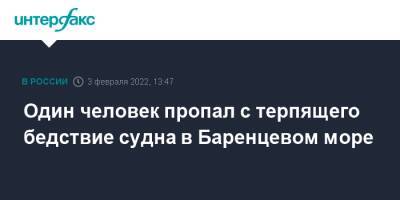 интерфакс

В РОССИИ 3 февраля 2022, 13:47

Один человек пропал с терпящего бедствие судна в Баренцевом море